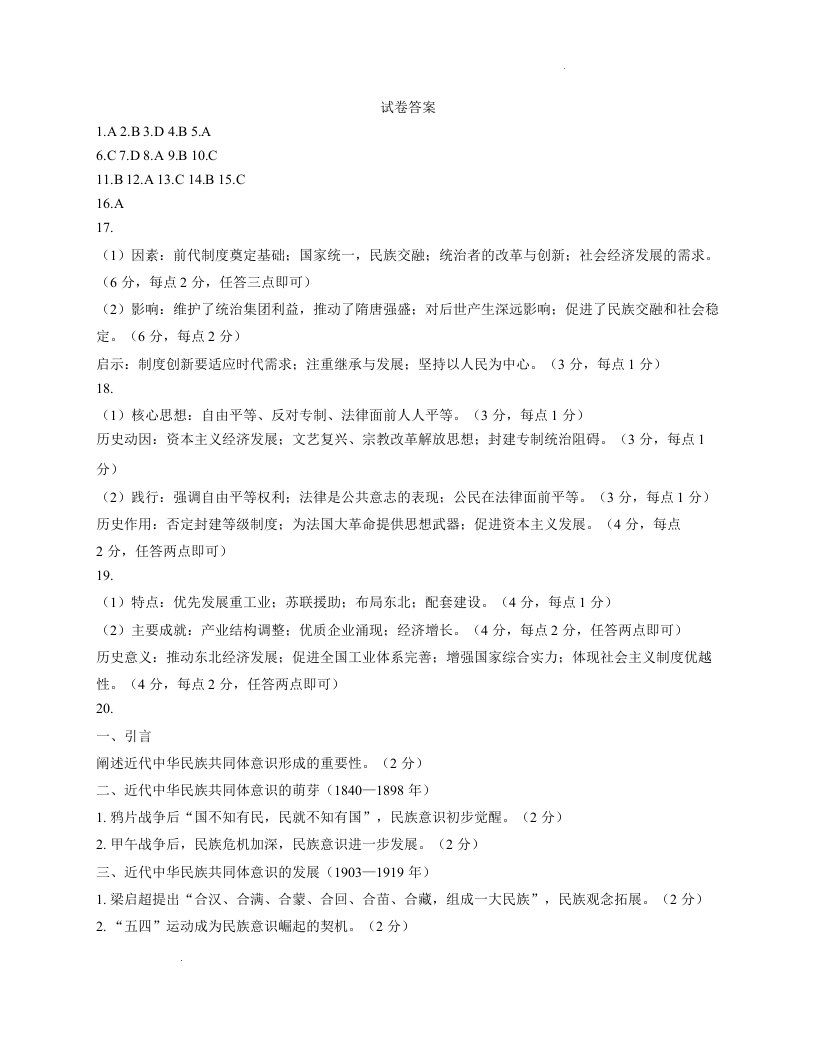 试卷答案

1.A 2.B 3.D 4.B 5.A
6.C 7.D 8.A 9.B 10.C
11.B 12.A 13.C 14.B 15.C
16.A
17.
（1）因素：前代制度奠定基础；国家统一，民族交融；统治者的改革与创新；社会经济发展的需求。（6 分，每点 2 分，任答三点即可）
（2）影响：维护了统治集团利益，推动了隋唐强盛；对后世产生深远影响；促进了民族交融和社会稳定。（6 分，每点 2 分）
启示：制度创新要适应时代需求；注重继承与发展；坚持以人民为中心。（3 分，每点 1 分）
18.
（1）核心思想：自由平等、反对专制、法律面前人人平等。（3 分，每点 1 分）
历史动因：资本主义经济发展；文艺复兴、宗教改革解放思想；封建专制统治阻碍。（3 分，每点 1 分）
（2）践行：强调自由平等权利；法律是公共意志的表现；公民在法律面前平等。（3 分，每点 1 分）
历史作用：否定封建等级制度；为法国大革命提供思想武器；促进资本主义发展。（4 分，每点 2 分，任答两点即可）
19.
（1）特点：优先发展重工业；苏联援助；布局东北；配套建设。（4 分，每点 1 分）
（2）主要成就：产业结构调整；优质企业涌现；经济增长。（4 分，每点 2 分，任答两点即可）
历史意义：推动东北经济发展；促进全国工业体系完善；增强国家综合实力；体现社会主义制度优越性。（4 分，每点 2 分，任答两点即可）
20.
一、引言
阐述近代中华民族共同体意识形成的重要性。（2 分）
二、近代中华民族共同体意识的萌芽（1840—1898 年）
1. 鸦片战争后“国不知有民，民就不知有国”，民族意识初步觉醒。（2 分）
2. 甲午战争后，民族危机加深，民族意识进一步发展。（2 分）
三、近代中华民族共同体意识的发展（1903—1919 年）
1. 梁启超提出“合汉、合满、合蒙、合回、合苗、合藏，组成一大民族”，民族观念拓展。（2 分）
2. “五四”运动成为民族意识崛起的契机。（2 分）